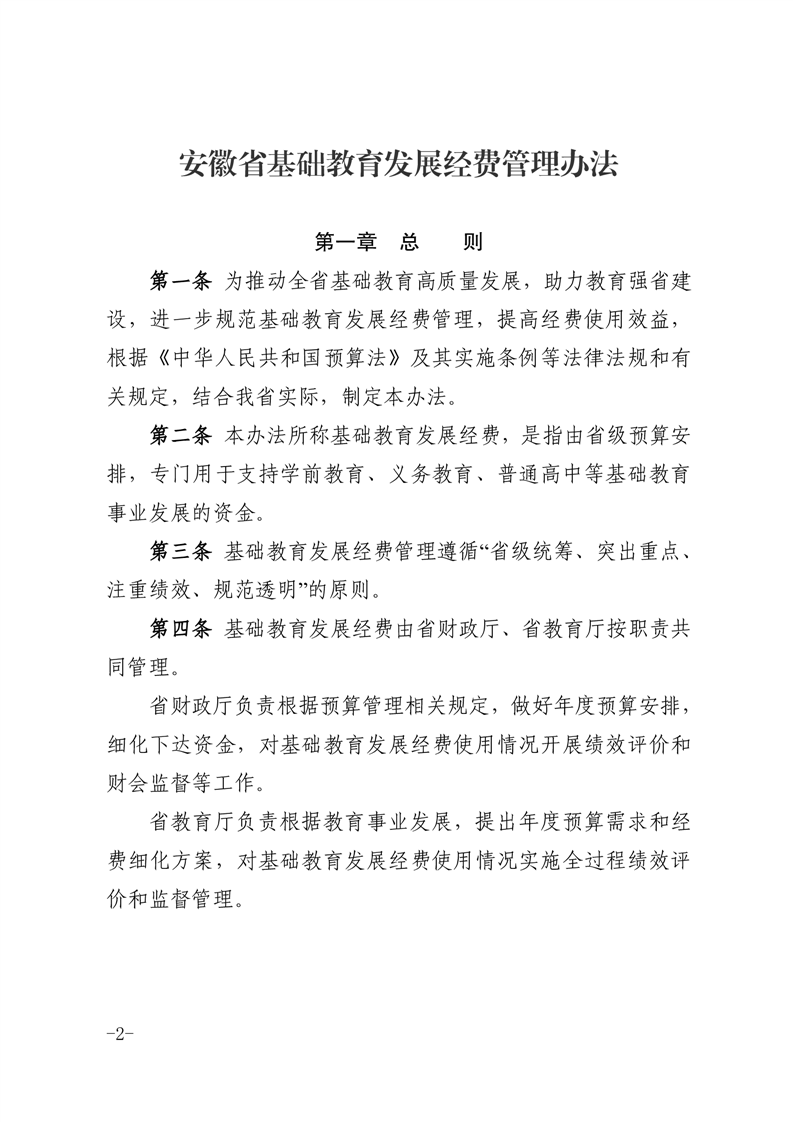 安徽省基础教育发展经费管理办法

第一章　总　　则

第一条　为推动全省基础教育高质量发展，助力教育强省建设，进一步规范基础教育发展经费管理，提高经费使用效益，根据《中华人民共和国预算法》及其实施条例等法律法规和有关规定，结合我省实际，制定本办法。

第二条　本办法所称基础教育发展经费，是指由省级预算安排，专门用于支持学前教育、义务教育、普通高中等基础教育事业发展的资金。

第三条　基础教育发展经费管理遵循“省级统筹、突出重点、注重绩效、规范透明”的原则。

第四条　基础教育发展经费由省财政厅、省教育厅按职责共同管理。

省财政厅负责根据预算管理相关规定，做好年度预算安排，细化下达资金，对基础教育发展经费使用情况开展绩效评价和财会监督等工作。

省教育厅负责根据教育事业发展，提出年度预算需求和经费细化方案，对基础教育发展经费使用情况实施全过程绩效评价和监督管理。

-2-